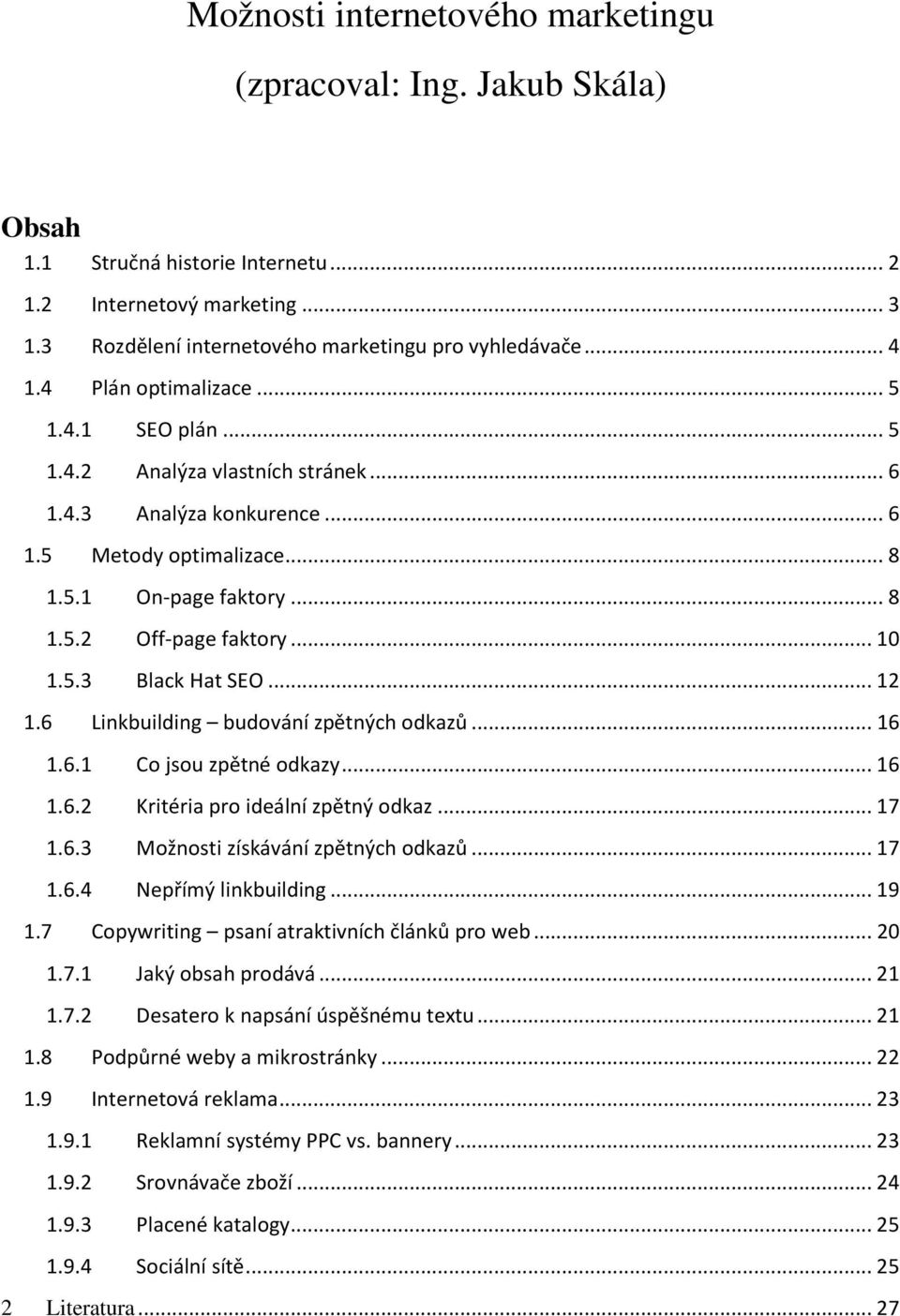 Možnosti internetového marketingu

(zpracoval: Ing. Jakub Skála)

Obsah

1.1 Stručná historie Internetu ... 2
1.2 Internetový marketing ... 3
1.3 Rozdělení internetového marketingu pro vyhledávače ... 4
1.4 Plán optimalizace ... 5
1.4.1 SEO plán ... 5
1.4.2 Analýza vlastních stránek ... 6
1.4.3 Analýza konkurence ... 6
1.5 Metody optimalizace ... 8
1.5.1 On-page faktory ... 8
1.5.2 Off-page faktory ... 10
1.5.3 Black Hat SEO ... 12
1.6 Linkbuilding – budování zpětných odkazů ... 16
1.6.1 Co jsou zpětné odkazy ... 16
1.6.2 Kritéria pro ideální zpětný odkaz ... 17
1.6.3 Možnosti získávání zpětných odkazů ... 17
1.6.4 Nepřímý linkbuilding ... 19
1.7 Copywriting – psaní atraktivních článků pro web ... 20
1.7.1 Jaký obsah prodává ... 21
1.7.2 Desatero k napsání úspěšnému textu ... 21
1.8 Podpůrné weby a mikrostránky ... 22
1.9 Internetová reklama ... 23
1.9.1 Reklamní systémy PPC vs. bannery ... 23
1.9.2 Srovnávače zboží ... 24
1.9.3 Placené katalogy ... 25
1.9.4 Sociální sítě ... 25
2 Literatura ... 27